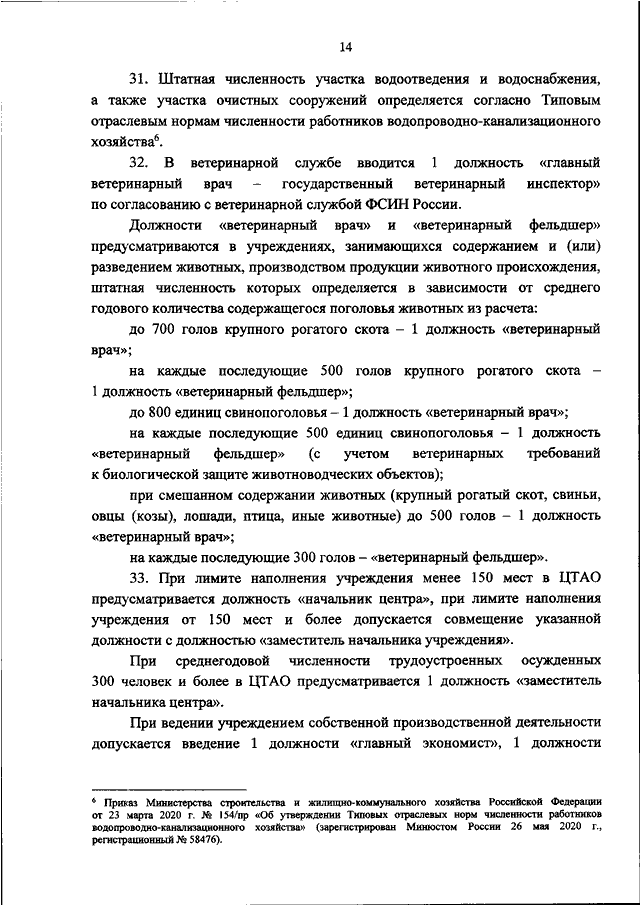 14

31. Штатная численность участка водоотведения и водоснабжения, а также участка очистных сооружений определяется согласно Типовым отраслевым нормам численности работников водопроводно-канализационного хозяйства$^6$.

32. В ветеринарной службе вводится 1 должность «главный ветеринарный врач – государственный ветеринарный инспектор» по согласованию с ветеринарной службой ФСИН России.

Должности «ветеринарный врач» и «ветеринарный фельдшер» предусматриваются в учреждениях, занимающихся содержанием и (или) разведением животных, производством продукции животного происхождения, штатная численность которых определяется в зависимости от среднего годового количества содержащегося поголовья животных из расчета:

до 700 голов крупного рогатого скота – 1 должность «ветеринарный врач»;

на каждые последующие 500 голов крупного рогатого скота – 1 должность «ветеринарный фельдшер»;

до 800 единиц свинопоголовья – 1 должность «ветеринарный врач»;

на каждые последующие 500 единиц свинопоголовья – 1 должность «ветеринарный фельдшер» (с учетом ветеринарных требований к биологической защите животноводческих объектов);

при смешанном содержании животных (крупный рогатый скот, свиньи, овцы (козы), лошади, птица, иные животные) до 500 голов – 1 должность «ветеринарный врач»;

на каждые последующие 300 голов – «ветеринарный фельдшер».

33. При лимите наполнения учреждения менее 150 мест в ЦТАО предусматривается должность «начальник центра», при лимите наполнения учреждения от 150 мест и более допускается совмещение указанной должности с должностью «заместитель начальника учреждения».

При среднегодовой численности трудоустроенных осужденных 300 человек и более в ЦТАО предусматривается 1 должность «заместитель начальника центра».

При ведении учреждением собственной производственной деятельности допускается введение 1 должности «главный экономист», 1 должности

$^6$ Приказ Министерства строительства и жилищно-коммунального хозяйства Российской Федерации от 23 марта 2020 г. № 154/пр «Об утверждении Типовых отраслевых норм численности работников водопроводно-канализационного хозяйства» (зарегистрирован Минюстом России 26 мая 2020 г., регистрационный № 58476).